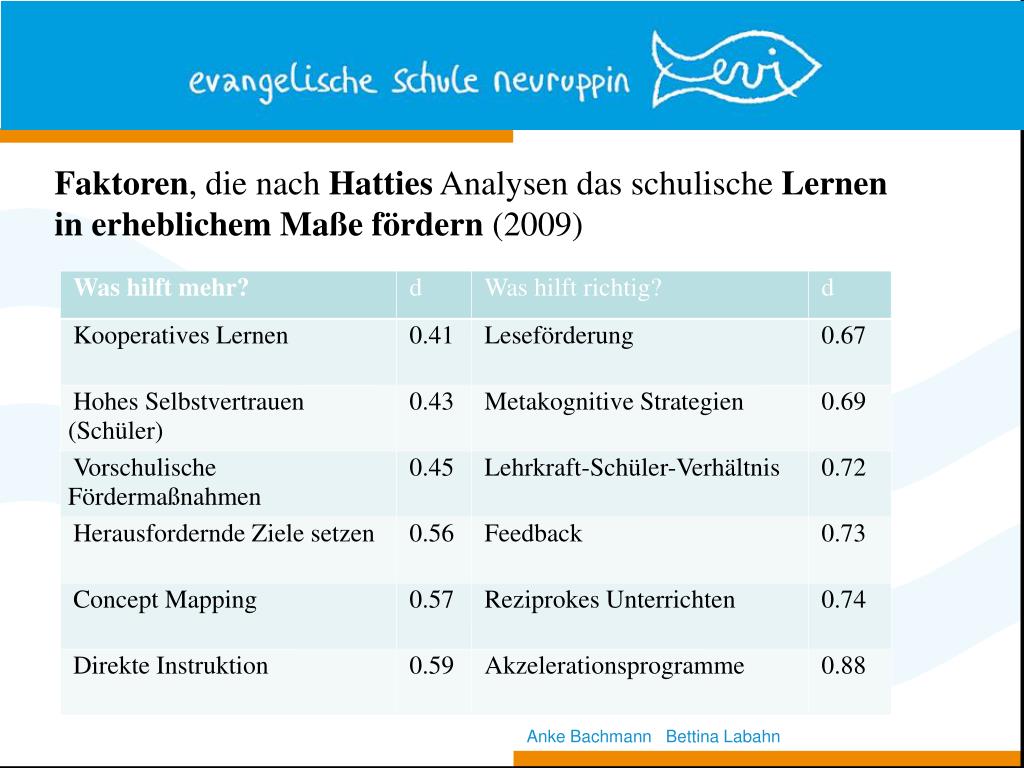 evangelische schule neuruppin

evi

Faktoren, die nach Hatties Analysen das schulische Lernen in erheblichem Maße fördern (2009)

| Was hilft mehr? | d | Was hilft richtig? | d |
|---|---|---|---|
| Kooperatives Lernen | 0.41 | Leseförderung | 0.67 |
| Hohes Selbstvertrauen (Schüler) | 0.43 | Metakognitive Strategien | 0.69 |
| Vorschulische Fördermaßnahmen | 0.45 | Lehrkraft-Schüler-Verhältnis | 0.72 |
| Herausfordernde Ziele setzen | 0.56 | Feedback | 0.73 |
| Concept Mapping | 0.57 | Reziprokes Unterrichten | 0.74 |
| Direkte Instruktion | 0.59 | Akzelerationsprogramme | 0.88 |

Anke Bachmann Bettina Labahn